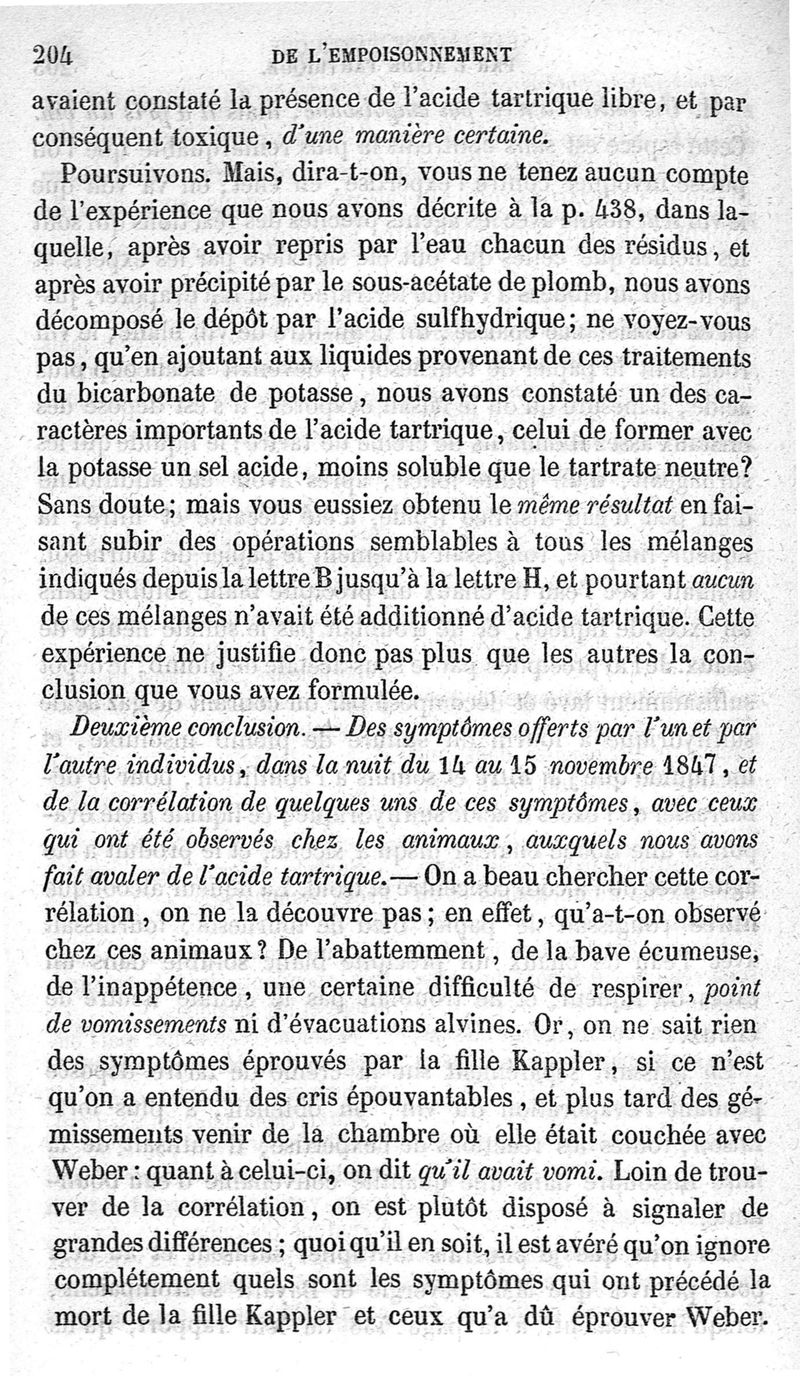 204 DE L'EMPOISONNEMENT

avaient constaté la présence de l'acide tartrique libre, et par conséquent toxique, d'une manière certaine.

Poursuivons. Mais, dira-t-on, vous ne tenez aucun compte de l'expérience que nous avons décrite à la p. 438, dans laquelle, après avoir repris par l'eau chacun des résidus, et après avoir précipité par le sous-acétate de plomb, nous avons décomposé le dépôt par l'acide sulfhydrique; ne voyez-vous pas, qu'en ajoutant aux liquides provenant de ces traitements du bicarbonate de potasse, nous avons constaté un des caractères importants de l'acide tartrique, celui de former avec la potasse un sel acide, moins soluble que le tartrate neutre? Sans doute; mais vous eussiez obtenu le même résultat en faisant subir des opérations semblables à tous les mélanges indiqués depuis la lettre B jusqu'à la lettre H, et pourtant aucun de ces mélanges n'avait été additionné d'acide tartrique. Cette expérience ne justifie donc pas plus que les autres la conclusion que vous avez formulée.

Deuxième conclusion. — Des symptômes offerts par l'un et par l'autre individus, dans la nuit du 14 au 15 novembre 1847, et de la corrélation de quelques uns de ces symptômes, avec ceux qui ont été observés chez les animaux, auxquels nous avons fait avaler de l'acide tartrique. — On a beau chercher cette corrélation, on ne la découvre pas; en effet, qu'a-t-on observé chez ces animaux? De l'abattemment, de la bave écumeuse, de l'inappétence, une certaine difficulté de respirer, point de vomissements ni d'évacuations alvines. Or, on ne sait rien des symptômes éprouvés par la fille Kappler, si ce n'est qu'on a entendu des cris épouvantables, et plus tard des gémissements venir de la chambre où elle était couchée avec Weber: quant à celui-ci, on dit qu'il avait vomi. Loin de trouver de la corrélation, on est plutôt disposé à signaler de grandes différences; quoi qu'il en soit, il est avéré qu'on ignore complétement quels sont les symptômes qui ont précédé la mort de la fille Kappler et ceux qu'a dû éprouver Weber.